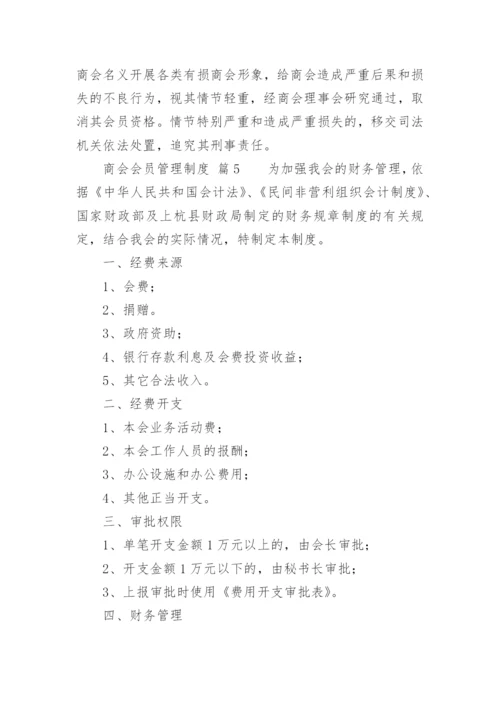 商会名义开展各类有损商会形象，给商会造成严重后果和损失的不良行为，视其情节轻重，经商会理事会研究通过，取消其会员资格。情节特别严重和造成严重损失的，移交司法机关依法处置，追究其刑事责任。

商会会员管理制度 篇5　　为加强我会的财务管理，依据《中华人民共和国会计法》、《民间非营利组织会计制度》、国家财政部及上杭县财政局制定的财务规章制度的有关规定，结合我会的实际情况，特制定本制度。

一、经费来源

1、会费；

2、捐赠。

3、政府资助；

4、银行存款利息及会费投资收益；

5、其它合法收入。

二、经费开支

1、本会业务活动费；

2、本会工作人员的报酬；

3、办公设施和办公费用；

4、其他正当开支。

三、审批权限

1、单笔开支金额1万元以上的，由会长审批；

2、开支金额1万元以下的，由秘书长审批；

3、上报审批时使用《费用开支审批表》。

四、财务管理